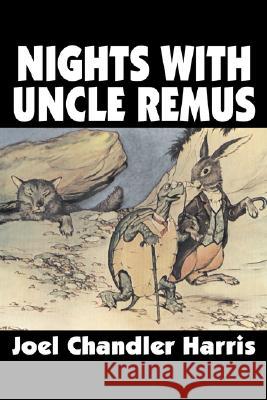 NIGHTS WITH UNCLE REMUS

Joel Chandler Harris

Kraina Książek